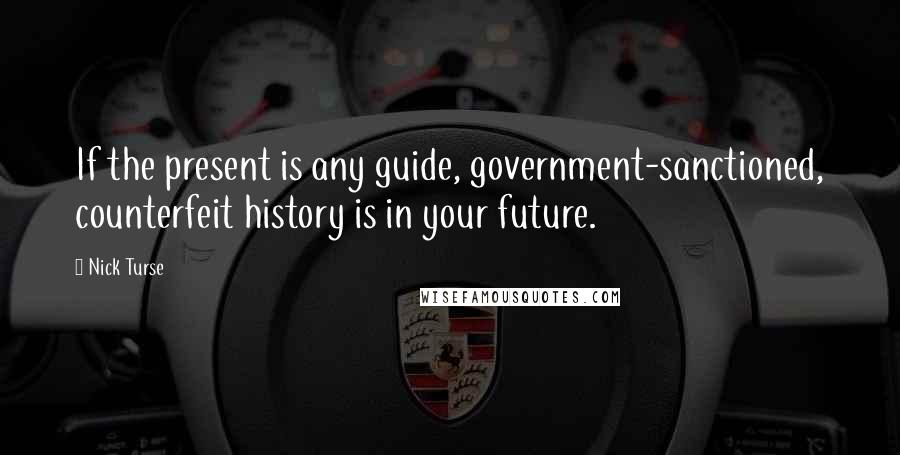 If the present is any guide, government-sanctioned, counterfeit history is in your future.

Nick Turse

WISEFAMOUSQUOTES.COM